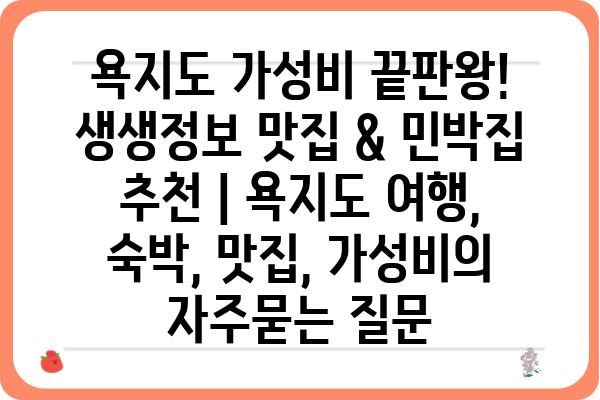 욕지도 가성비 끝판왕! 생생정보 맛집 & 민박집 추천 | 욕지도 여행, 숙박, 맛집, 가성비의 자주묻는 질문